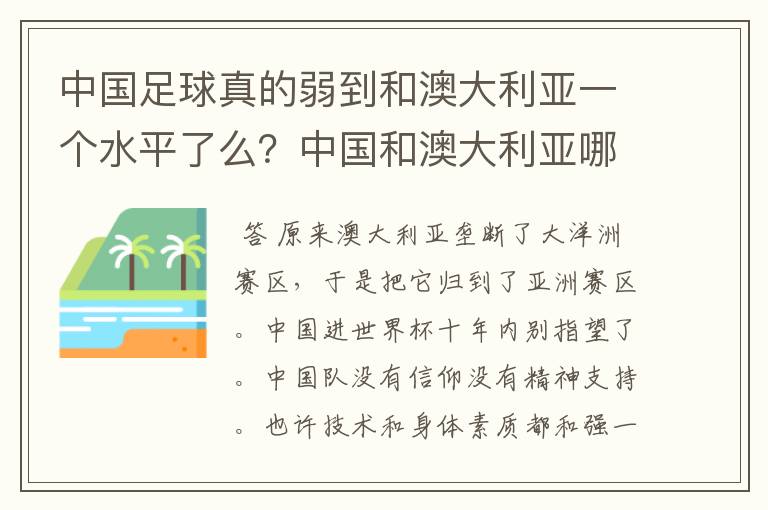 中国足球真的弱到和澳大利亚一个水平了么？中国和澳大利亚哪

答 原来澳大利亚垄断了大洋洲赛区，于是把它归到了亚洲赛区。中国进世界杯十年内别指望了。中国队没有信仰没有精神支持。也许技术和身体素质都和强一